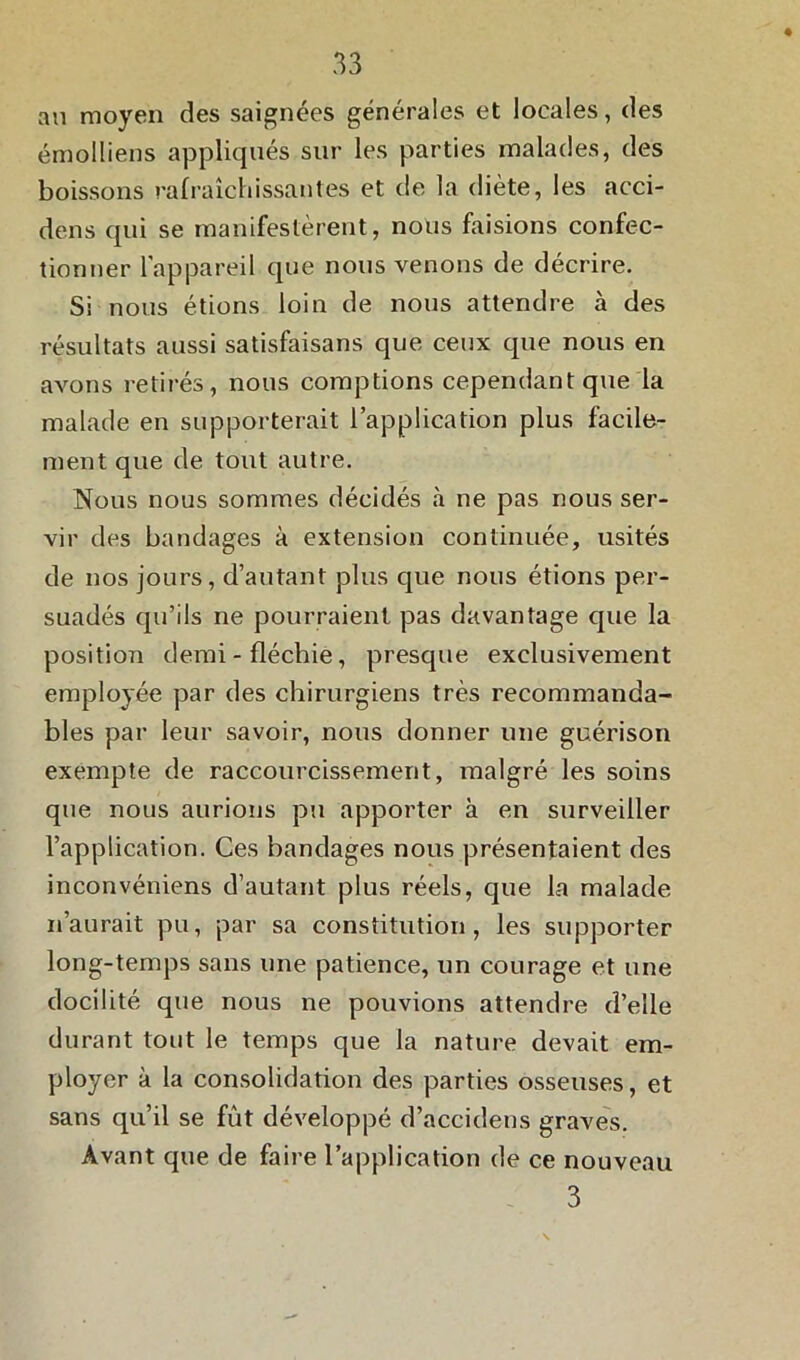 33

au moyen des saignées générales et locales, des émolliens appliqués sur les parties malades, des boissons rafraîchissantes et de la diète, les accidens qui se manifestèrent, nous faisions confectionner l'appareil que nous venons de décrire.

Si nous étions loin de nous attendre à des résultats aussi satisfaisans que ceux que nous en avons retirés, nous comptions cependant que la malade en supporterait l'application plus facilement que de tout autre.

Nous nous sommes décidés à ne pas nous servir des bandages à extension continuée, usités de nos jours, d'autant plus que nous étions persuadés qu'ils ne pourraient pas davantage que la position demi-fléchie, presque exclusivement employée par des chirurgiens très recommandables par leur savoir, nous donner une guérison exempte de raccourcissement, malgré les soins que nous aurions pu apporter à en surveiller l'application. Ces bandages nous présentaient des inconvéniens d'autant plus réels, que la malade n'aurait pu, par sa constitution, les supporter long-temps sans une patience, un courage et une docilité que nous ne pouvions attendre d'elle durant tout le temps que la nature devait employer à la consolidation des parties osseuses, et sans qu'il se fût développé d'accidens graves.

Avant que de faire l'application de ce nouveau

3